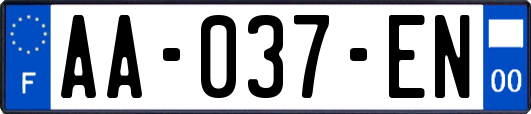 F
AA-037-EN
00